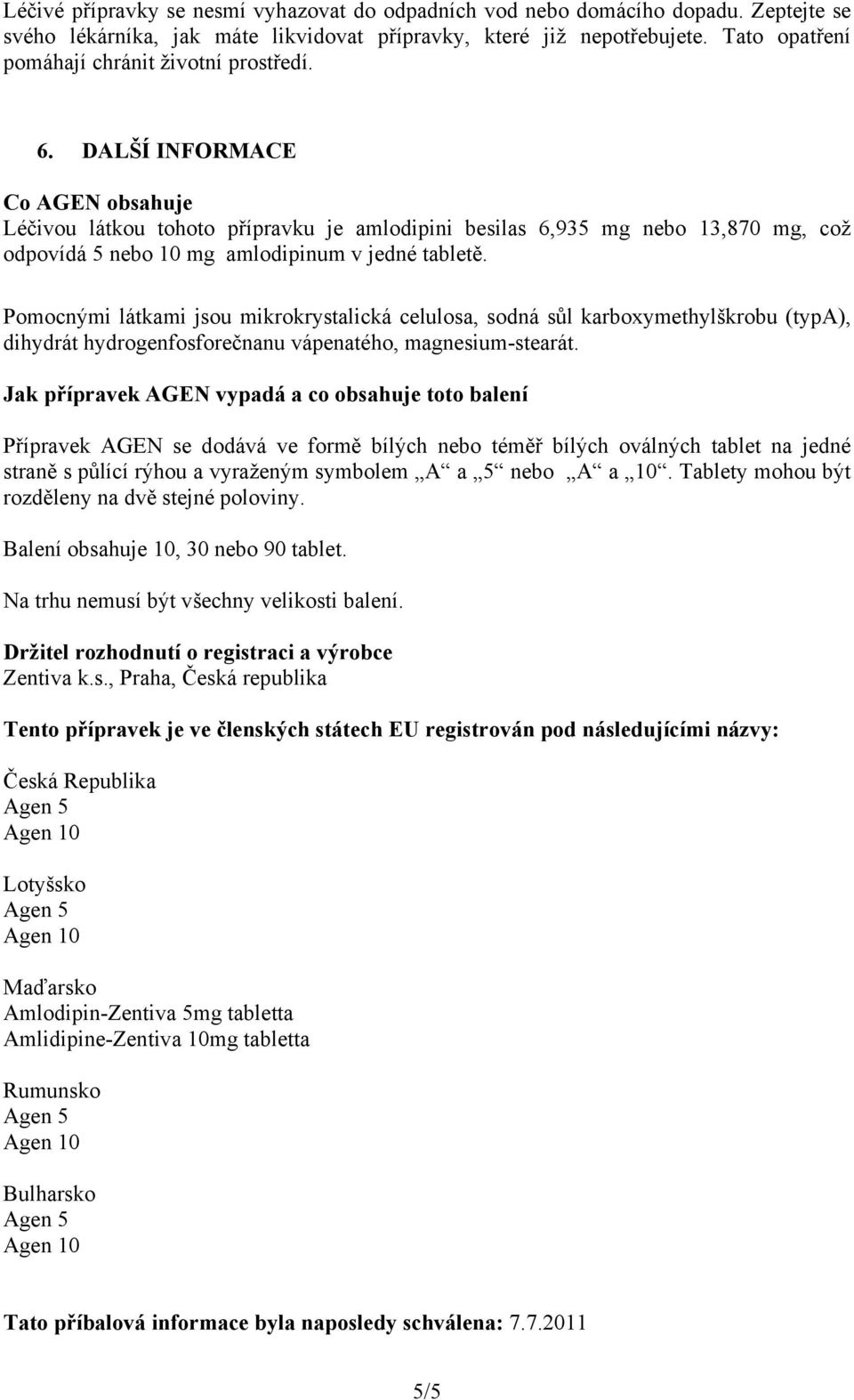 Léčivé přípravky se nesmí vyhazovat do odpadních vod nebo domácího dopadu. Zeptejte se svého lékárníka, jak máte likvidovat přípravky, které již nepotřebujete. Tato opatření pomáhají chránit životní prostředí.

6. DALŠÍ INFORMACE

Co AGEN obsahuje
Léčivou látkou tohoto přípravku je amlodipini besilas 6,935 mg nebo 13,870 mg, což odpovídá 5 nebo 10 mg amlodipinum v jedné tabletě.

Pomocnými látkami jsou mikrokrystalická celulosa, sodná sůl karboxymethylškrobu (typA), dihydrát hydrogenfosforečnanu vápenatého, magnesium-stearát.

Jak přípravek AGEN vypadá a co obsahuje toto balení

Přípravek AGEN se dodává ve formě bílých nebo téměř bílých oválných tablet na jedné straně s půlící rýhou a vyraženým symbolem „A“ a „5“ nebo „A“ a „10“. Tablety mohou být rozděleny na dvě stejné poloviny.

Balení obsahuje 10, 30 nebo 90 tablet.

Na trhu nemusí být všechny velikosti balení.

Držitel rozhodnutí o registraci a výrobce
Zentiva k.s., Praha, Česká republika

Tento přípravek je ve členských státech EU registrován pod následujícími názvy:

Česká Republika
Agen 5
Agen 10

Lotyšsko
Agen 5
Agen 10

Maďarsko
Amlodipin-Zentiva 5mg tabletta
Amlidipine-Zentiva 10mg tabletta

Rumunsko
Agen 5
Agen 10

Bulharsko
Agen 5
Agen 10

Tato příbalová informace byla naposledy schválena: 7.7.2011

5/5